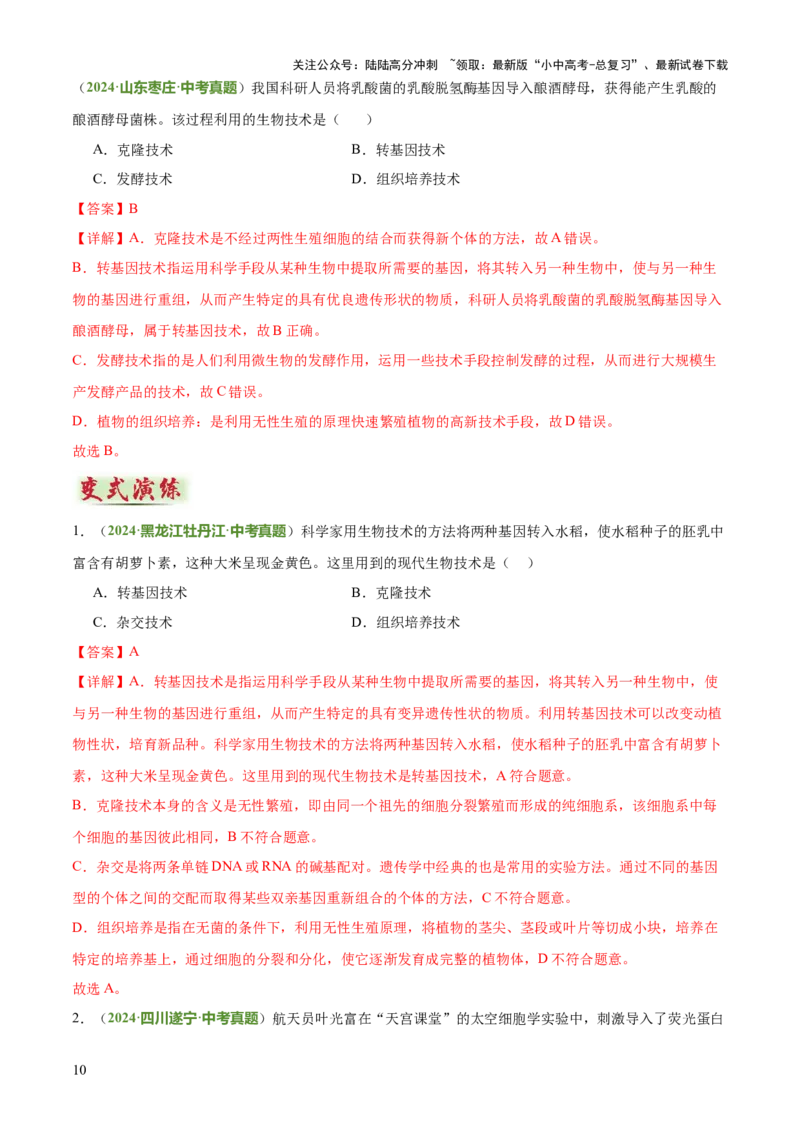 关注公众号：陆陆高分冲刺 ~领取：最新版“小中高考-总复习”、最新试卷下载

（2024·山东枣庄·中考真题）我国科研人员将乳酸菌的乳酸脱氢酶基因导入酿酒酵母，获得能产生乳酸的酿酒酵母菌株。该过程利用的生物技术是（ ）

A．克隆技术 B．转基因技术

C．发酵技术 D．组织培养技术

【答案】B

【详解】A．克隆技术是不经过两性生殖细胞的结合而获得新个体的方法，故A错误。

B．转基因技术指运用科学手段从某种生物中提取所需要的基因，将其转入另一种生物中，使与另一种生物的基因进行重组，从而产生特定的具有优良遗传形状的物质，科研人员将乳酸菌的乳酸脱氢酶基因导入酿酒酵母，属于转基因技术，故B正确。

C．发酵技术指的是人们利用微生物的发酵作用，运用一些技术手段控制发酵的过程，从而进行大规模生产发酵产品的技术，故C错误。

D．植物的组织培养：是利用无性生殖的原理快速繁殖植物的高新技术手段，故D错误。

故选B。

变式演练

1．（2024·黑龙江牡丹江·中考真题）科学家用生物技术的方法将两种基因转入水稻，使水稻种子的胚乳中富含有胡萝卜素，这种大米呈现金黄色。这里用到的现代生物技术是（ ）

A．转基因技术 B．克隆技术

C．杂交技术 D．组织培养技术

【答案】A

【详解】A．转基因技术是指运用科学手段从某种生物中提取所需要的基因，将其转入另一种生物中，使与另一种生物的基因进行重组，从而产生特定的具有变异遗传性状的物质。利用转基因技术可以改变动植物性状，培育新品种。科学家用生物技术的方法将两种基因转入水稻，使水稻种子的胚乳中富含有胡萝卜素，这种大米呈现金黄色。这里用到的现代生物技术是转基因技术，A符合题意。

B．克隆技术本身的含义是无性繁殖，即由同一个祖先的细胞分裂繁殖而形成的纯细胞系，该细胞系中每个细胞的基因彼此相同，B不符合题意。

C．杂交是将两条单链DNA或RNA的碱基配对。遗传学中经典的也是常用的实验方法。通过不同的基因型的个体之间的交配而取得某些双亲基因重新组合的个体的方法，C不符合题意。

D．组织培养是指在无菌的条件下，利用无性生殖原理，将植物的茎尖、茎段或叶片等切成小块，培养在特定的培养基上，通过细胞的分裂和分化，使它逐渐发育成完整的植物体，D不符合题意。

故选A。

2．（2024·四川遂宁·中考真题）航天员叶光富在“天宫课堂”的太空细胞学实验中，刺激导入了荧光蛋白

10